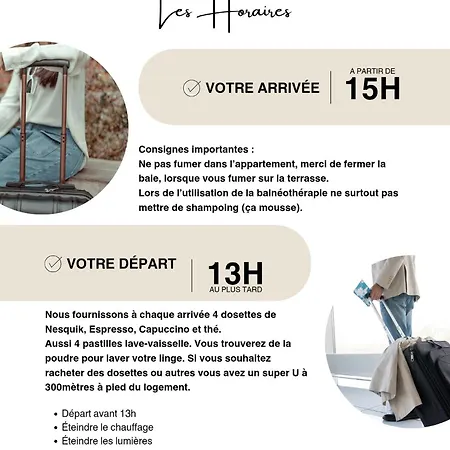 Les Horaires

VOTRE ARRIVÉE

A PARTIR DE
15H

Consignes importantes :
Ne pas fumer dans l'appartement, merci de fermer la baie, lorsque vous fumer sur la terrasse.
Lors de l'utilisation de la balnéothérapie ne surtout pas mettre de shampoing (ça mousse).

VOTRE DÉPART

13H
AU PLUS TARD

Nous fournissons à chaque arrivée 4 dosettes de Nesquik, Espresso, Capuccino et thé.
Aussi 4 pastilles lave-vaisselle. Vous trouverez de la poudre pour laver votre linge. Si vous souhaitez racheter des dosettes ou autres vous avez un super U à 300mètres à pied du logement.

• Départ avant 13h
• Éteindre le chauffage
• Éteindre les lumières